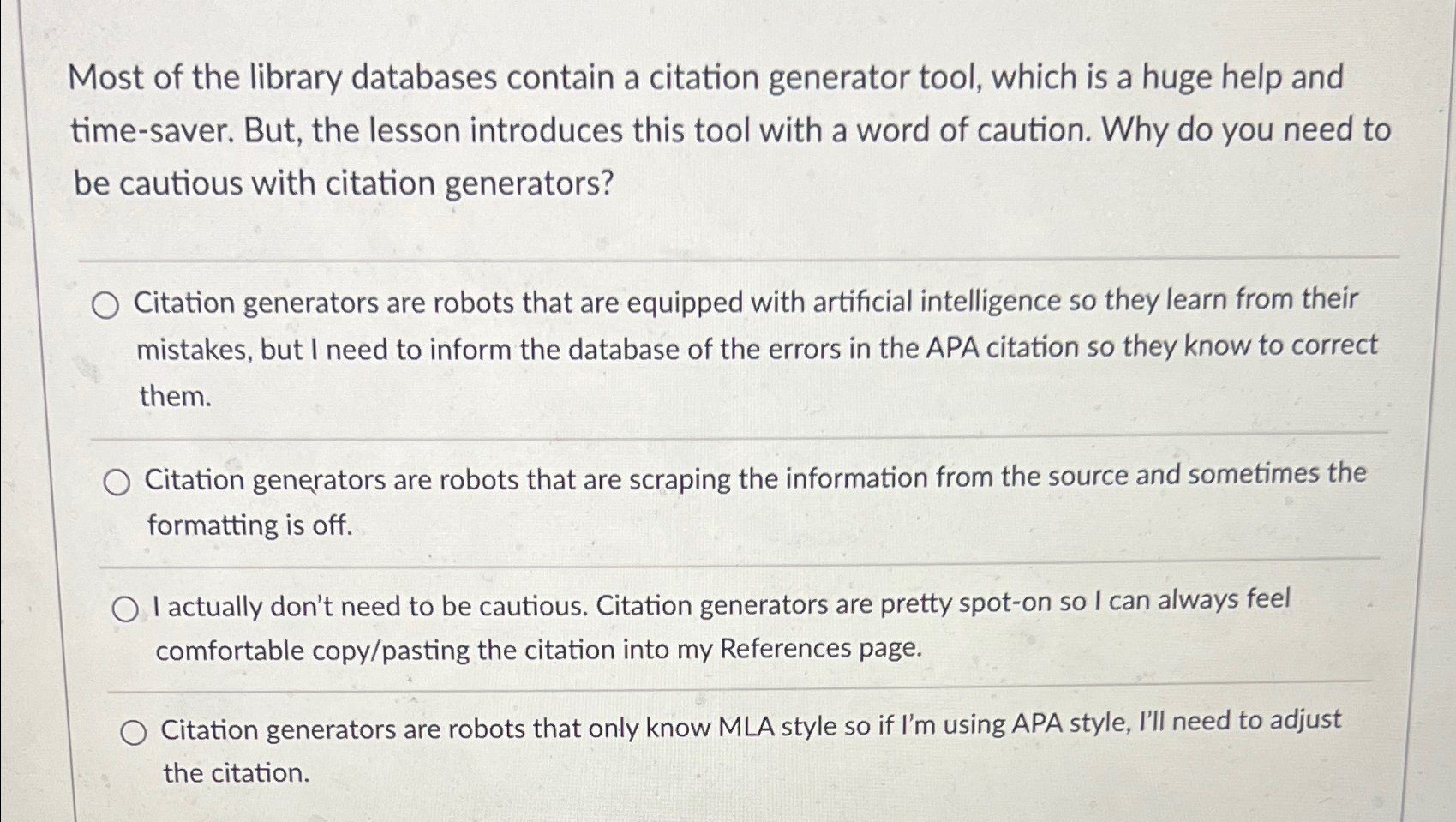 Most of the library databases contain a citation generator tool, which is a huge help and time-saver. But, the lesson introduces this tool with a word of caution. Why do you need to be cautious with citation generators?

Citation generators are robots that are equipped with artificial intelligence so they learn from their mistakes, but I need to inform the database of the errors in the APA citation so they know to correct them.

Citation generators are robots that are scraping the information from the source and sometimes the formatting is off.

I actually don't need to be cautious. Citation generators are pretty spot-on so I can always feel comfortable copy/pasting the citation into my References page.

Citation generators are robots that only know MLA style so if I'm using APA style, I'll need to adjust the citation.